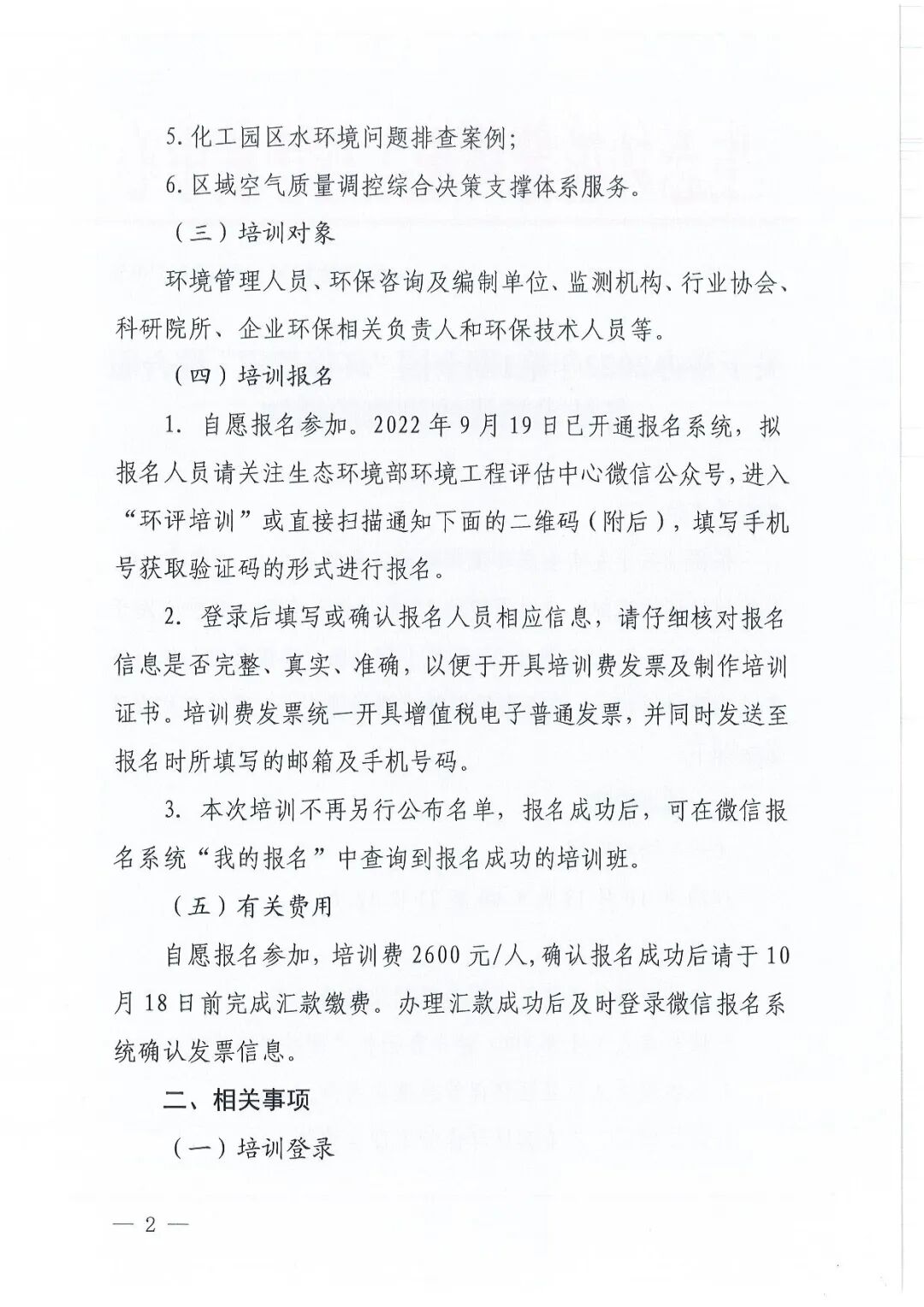 5. 化工园区水环境问题排查案例；

6. 区域空气质量调控综合决策支撑体系服务。

（三）培训对象

环境管理人员、环保咨询及编制单位、监测机构、行业协会、科研院所、企业环保相关负责人和环保技术人员等。

（四）培训报名

1. 自愿报名参加。2022 年 9 月 19 日已开通报名系统，拟报名人员请关注生态环境部环境工程评估中心微信公众号，进入“环评培训”或直接扫描通知下面的二维码（附后），填写手机号获取验证码的形式进行报名。

2. 登录后填写或确认报名人员相应信息，请仔细核对报名信息是否完整、真实、准确，以便于开具培训费发票及制作培训证书。培训费发票统一开具增值税电子普通发票，并同时发送至报名时所填写的邮箱及手机号码。

3. 本次培训不再另行公布名单，报名成功后，可在微信报名系统“我的报名”中查询到报名成功的培训班。

（五）有关费用

自愿报名参加，培训费 2600 元/人，确认报名成功后请于 10 月 18 日前完成汇款缴费。办理汇款成功后及时登录微信报名系统确认发票信息。

二、相关事项

（一）培训登录

— 2 —